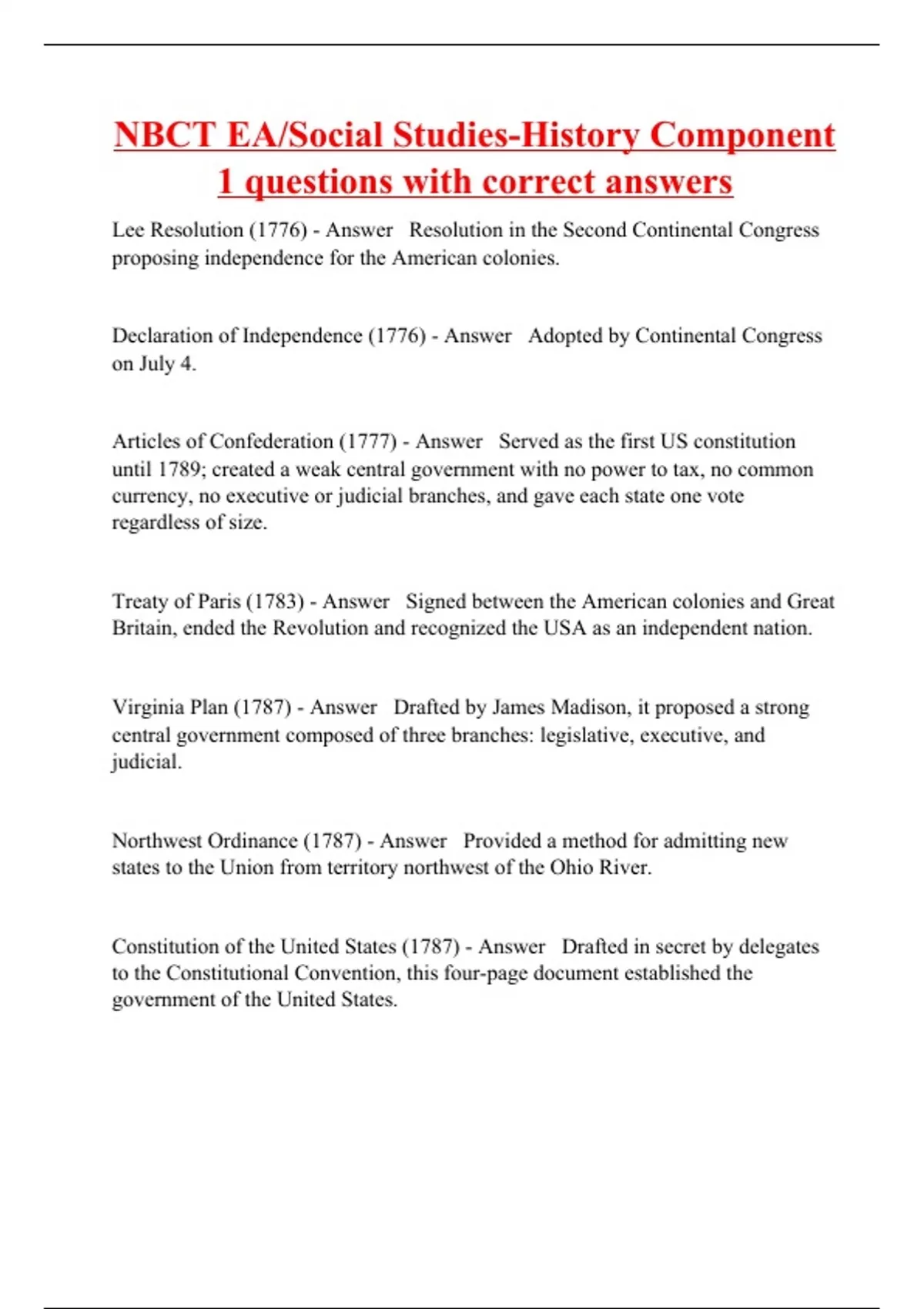 NBCT EA/Social Studies-History Component 1 questions with correct answers

Lee Resolution (1776) - Answer Resolution in the Second Continental Congress proposing independence for the American colonies.

Declaration of Independence (1776) - Answer Adopted by Continental Congress on July 4.

Articles of Confederation (1777) - Answer Served as the first US constitution until 1789; created a weak central government with no power to tax, no common currency, no executive or judicial branches, and gave each state one vote regardless of size.

Treaty of Paris (1783) - Answer Signed between the American colonies and Great Britain, ended the Revolution and recognized the USA as an independent nation.

Virginia Plan (1787) - Answer Drafted by James Madison, it proposed a strong central government composed of three branches: legislative, executive, and judicial.

Northwest Ordinance (1787) - Answer Provided a method for admitting new states to the Union from territory northwest of the Ohio River.

Constitution of the United States (1787) - Answer Drafted in secret by delegates to the Constitutional Convention, this four-page document established the government of the United States.